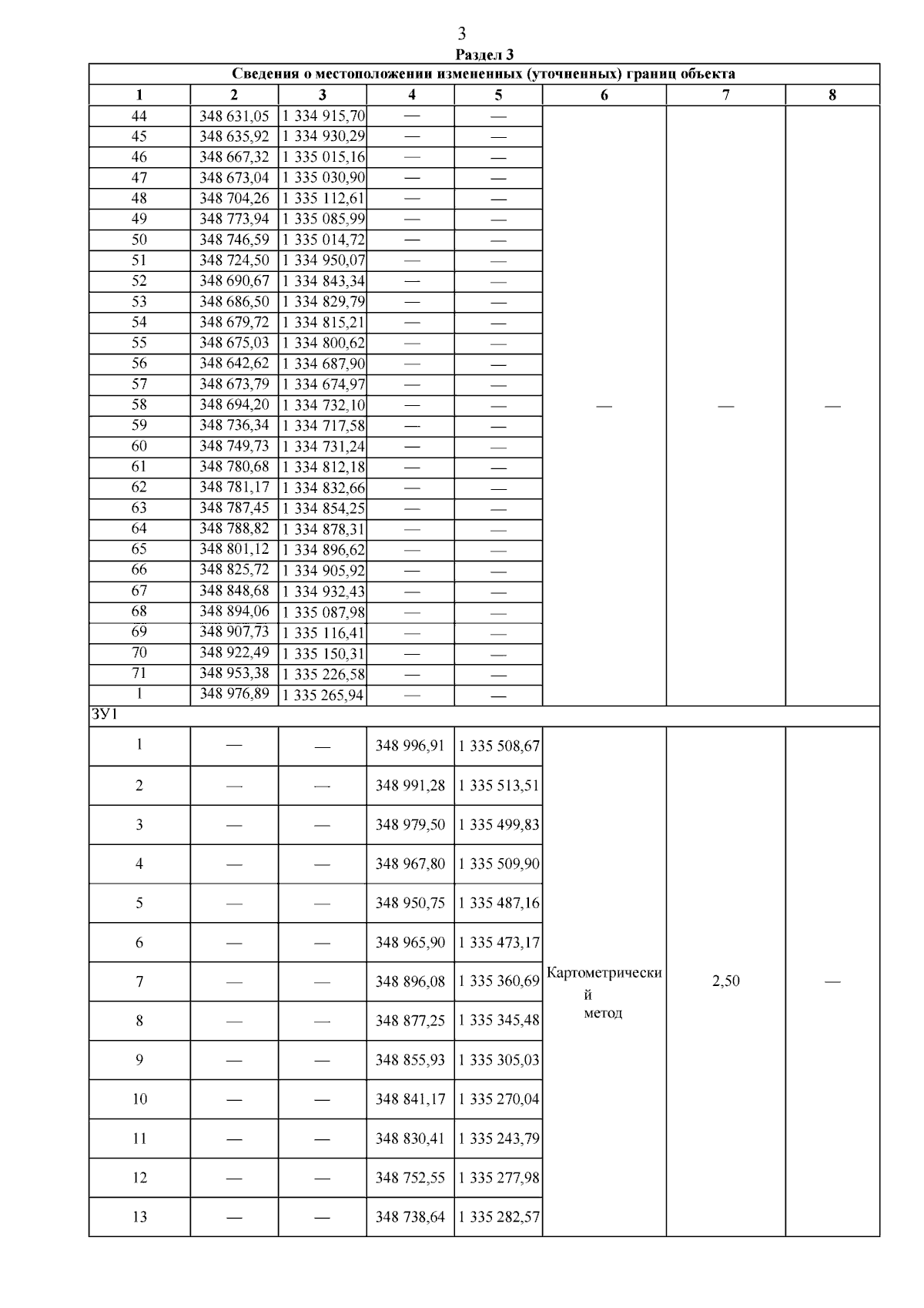 3

Раздел 3

| Сведения о местоположении измененных (уточненных) границ объекта | | | | | | | |
|---|---|---|---|---|---|---|---|
| 1 | 2 | 3 | 4 | 5 | 6 | 7 | 8 |
| 44 | 348 631,05 | 1 334 915,70 | — | — | — | — | — |
| 45 | 348 635,92 | 1 334 930,29 | — | — | | | |
| 46 | 348 667,32 | 1 335 015,16 | — | — | | | |
| 47 | 348 673,04 | 1 335 030,90 | — | — | | | |
| 48 | 348 704,26 | 1 335 112,61 | — | — | | | |
| 49 | 348 773,94 | 1 335 085,99 | — | — | | | |
| 50 | 348 746,59 | 1 335 014,72 | — | — | | | |
| 51 | 348 724,50 | 1 334 950,07 | — | — | | | |
| 52 | 348 690,67 | 1 334 843,34 | — | — | | | |
| 53 | 348 686,50 | 1 334 829,79 | — | — | | | |
| 54 | 348 679,72 | 1 334 815,21 | — | — | | | |
| 55 | 348 675,03 | 1 334 800,62 | — | — | | | |
| 56 | 348 642,62 | 1 334 687,90 | — | — | | | |
| 57 | 348 673,79 | 1 334 674,97 | — | — | | | |
| 58 | 348 694,20 | 1 334 732,10 | — | — | | | |
| 59 | 348 736,34 | 1 334 717,58 | — | — | | | |
| 60 | 348 749,73 | 1 334 731,24 | — | — | | | |
| 61 | 348 780,68 | 1 334 812,18 | — | — | | | |
| 62 | 348 781,17 | 1 334 832,66 | — | — | | | |
| 63 | 348 787,45 | 1 334 854,25 | — | — | | | |
| 64 | 348 788,82 | 1 334 878,31 | — | — | | | |
| 65 | 348 801,12 | 1 334 896,62 | — | — | | | |
| 66 | 348 825,72 | 1 334 905,92 | — | — | | | |
| 67 | 348 848,68 | 1 334 932,43 | — | — | | | |
| 68 | 348 894,06 | 1 335 087,98 | — | — | | | |
| 69 | 348 907,73 | 1 335 116,41 | — | — | | | |
| 70 | 348 922,49 | 1 335 150,31 | — | — | | | |
| 71 | 348 953,38 | 1 335 226,58 | — | — | | | |
| 1 | 348 976,89 | 1 335 265,94 | — | — | | | |
| ЗУ1 | | | | | | | |
| 1 | — | — | 348 996,91 | 1 335 508,67 | Картометрический метод | 2,50 | — |
| 2 | — | — | 348 991,28 | 1 335 513,51 | | | |
| 3 | — | — | 348 979,50 | 1 335 499,83 | | | |
| 4 | — | — | 348 967,80 | 1 335 509,90 | | | |
| 5 | — | — | 348 950,75 | 1 335 487,16 | | | |
| 6 | — | — | 348 965,90 | 1 335 473,17 | | | |
| 7 | — | — | 348 896,08 | 1 335 360,69 | | | |
| 8 | — | — | 348 877,25 | 1 335 345,48 | | | |
| 9 | — | — | 348 855,93 | 1 335 305,03 | | | |
| 10 | — | — | 348 841,17 | 1 335 270,04 | | | |
| 11 | — | — | 348 830,41 | 1 335 243,79 | | | |
| 12 | — | — | 348 752,55 | 1 335 277,98 | | | |
| 13 | — | — | 348 738,64 | 1 335 282,57 | | | |